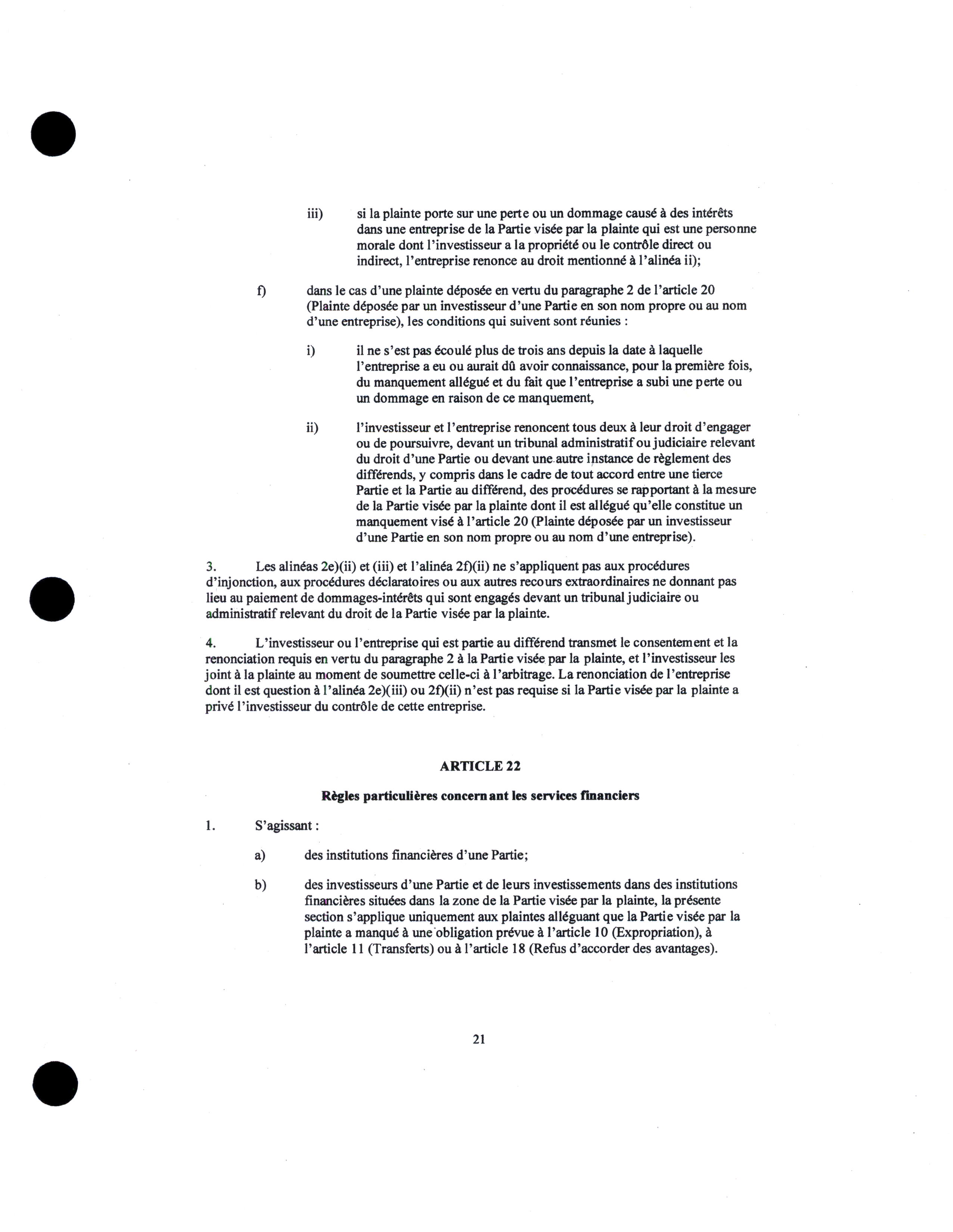 iii) si la plainte porte sur une perte ou un dommage causé à des intérêts dans une entreprise de la Partie visée par la plainte qui est une personne morale dont l'investisseur a la propriété ou le contrôle direct ou indirect, l'entreprise renonce au droit mentionné à l'alinéa ii);

f) dans le cas d'une plainte déposée en vertu du paragraphe 2 de l'article 20 (Plainte déposée par un investisseur d'une Partie en son nom propre ou au nom d'une entreprise), les conditions qui suivent sont réunies :

i) il ne s'est pas écoulé plus de trois ans depuis la date à laquelle l'entreprise a eu ou aurait dû avoir connaissance, pour la première fois, du manquement allégué et du fait que l'entreprise a subi une perte ou un dommage en raison de ce manquement,

ii) l'investisseur et l'entreprise renoncent tous deux à leur droit d'engager ou de poursuivre, devant un tribunal administratif ou judiciaire relevant du droit d'une Partie ou devant une autre instance de règlement des différends, y compris dans le cadre de tout accord entre une tierce Partie et la Partie au différend, des procédures se rapportant à la mesure de la Partie visée par la plainte dont il est allégué qu'elle constitue un manquement visé à l'article 20 (Plainte déposée par un investisseur d'une Partie en son nom propre ou au nom d'une entreprise).

3. Les alinéas 2e)(ii) et (iii) et l'alinéa 2f)(ii) ne s'appliquent pas aux procédures d'injonction, aux procédures déclaratoires ou aux autres recours extraordinaires ne donnant pas lieu au paiement de dommages-intérêts qui sont engagés devant un tribunal judiciaire ou administratif relevant du droit de la Partie visée par la plainte.

4. L'investisseur ou l'entreprise qui est partie au différend transmet le consentement et la renonciation requis en vertu du paragraphe 2 à la Partie visée par la plainte, et l'investisseur les joint à la plainte au moment de soumettre celle-ci à l'arbitrage. La renonciation de l'entreprise dont il est question à l'alinéa 2e)(iii) ou 2f)(ii) n'est pas requise si la Partie visée par la plainte a privé l'investisseur du contrôle de cette entreprise.

ARTICLE 22

Règles particulières concernant les services financiers

1. S'agissant :

a) des institutions financières d'une Partie;

b) des investisseurs d'une Partie et de leurs investissements dans des institutions financières situées dans la zone de la Partie visée par la plainte, la présente section s'applique uniquement aux plaintes alléguant que la Partie visée par la plainte a manqué à une obligation prévue à l'article 10 (Expropriation), à l'article 11 (Transferts) ou à l'article 18 (Refus d'accorder des avantages).

21